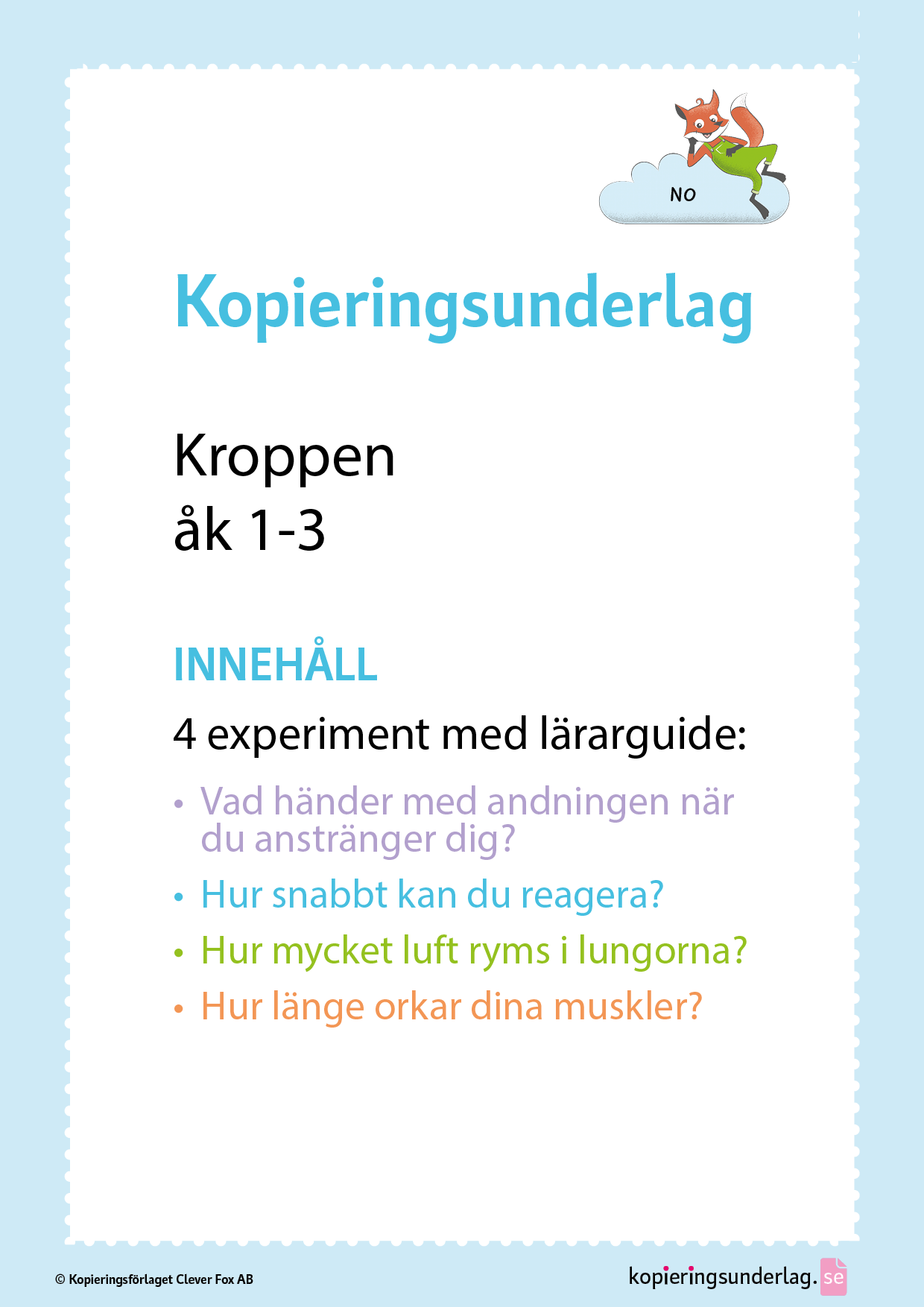 NO

Kopieringsunderlag

Kroppen
åk 1-3

INNEHÅLL

4 experiment med lärarguide:

• Vad händer med andningen när du anstränger dig?
• Hur snabbt kan du reagera?
• Hur mycket luft ryms i lungorna?
• Hur länge orkar dina muskler?

© Kopieringsförlaget Clever Fox AB

kopieringsunderlag.se